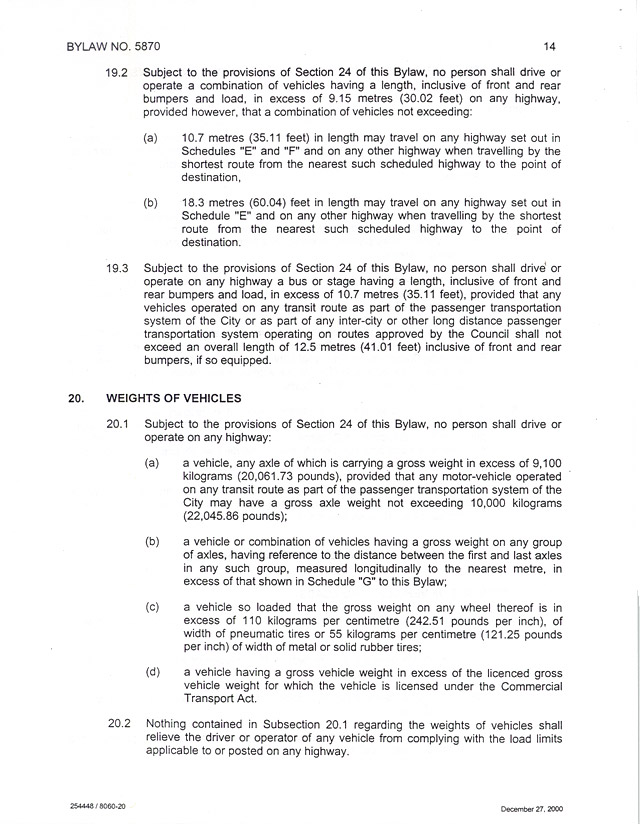 BYLAW NO. 5870

14

19.2 Subject to the provisions of Section 24 of this Bylaw, no person shall drive or operate a combination of vehicles having a length, inclusive of front and rear bumpers and load, in excess of 9.15 metres (30.02 feet) on any highway, provided however, that a combination of vehicles not exceeding:

(a) 10.7 metres (35.11 feet) in length may travel on any highway set out in Schedules "E" and "F" and on any other highway when travelling by the shortest route from the nearest such scheduled highway to the point of destination,

(b) 18.3 metres (60.04) feet in length may travel on any highway set out in Schedule "E" and on any other highway when travelling by the shortest route from the nearest such scheduled highway to the point of destination.

19.3 Subject to the provisions of Section 24 of this Bylaw, no person shall drive or operate on any highway a bus or stage having a length, inclusive of front and rear bumpers and load, in excess of 10.7 metres (35.11 feet), provided that any vehicles operated on any transit route as part of the passenger transportation system of the City or as part of any inter-city or other long distance passenger transportation system operating on routes approved by the Council shall not exceed an overall length of 12.5 metres (41.01 feet) inclusive of front and rear bumpers, if so equipped.

20. WEIGHTS OF VEHICLES

20.1 Subject to the provisions of Section 24 of this Bylaw, no person shall drive or operate on any highway:

(a) a vehicle, any axle of which is carrying a gross weight in excess of 9,100 kilograms (20,061.73 pounds), provided that any motor-vehicle operated on any transit route as part of the passenger transportation system of the City may have a gross axle weight not exceeding 10,000 kilograms (22,045.86 pounds);

(b) a vehicle or combination of vehicles having a gross weight on any group of axles, having reference to the distance between the first and last axles in any such group, measured longitudinally to the nearest metre, in excess of that shown in Schedule "G" to this Bylaw;

(c) a vehicle so loaded that the gross weight on any wheel thereof is in excess of 110 kilograms per centimetre (242.51 pounds per inch), of width of pneumatic tires or 55 kilograms per centimetre (121.25 pounds per inch) of width of metal or solid rubber tires;

(d) a vehicle having a gross vehicle weight in excess of the licenced gross vehicle weight for which the vehicle is licensed under the Commercial Transport Act.

20.2 Nothing contained in Subsection 20.1 regarding the weights of vehicles shall relieve the driver or operator of any vehicle from complying with the load limits applicable to or posted on any highway.

254448 / 8060-20

December 27, 2000